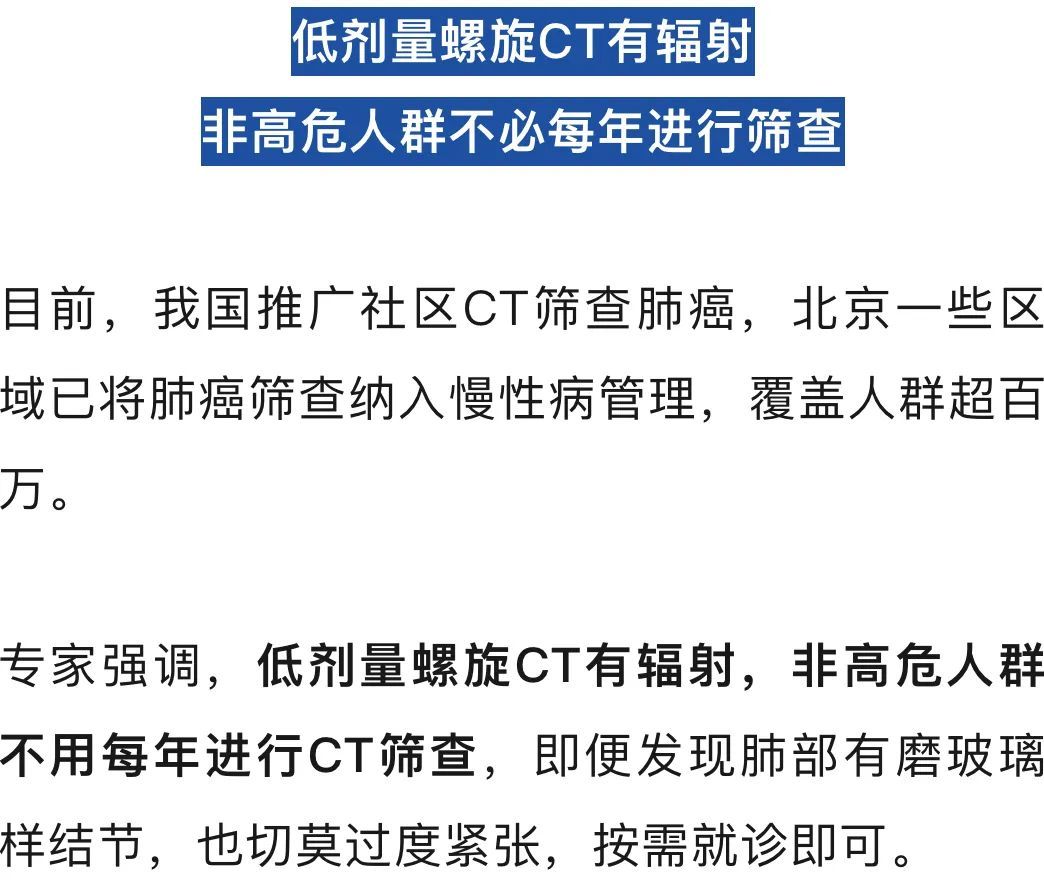 低剂量螺旋CT有辐射
非高危人群不必每年进行筛查

目前，我国推广社区CT筛查肺癌，北京一些区域已将肺癌筛查纳入慢性病管理，覆盖人群超百万。

专家强调，低剂量螺旋CT有辐射，非高危人群不用每年进行CT筛查，即便发现肺部有磨玻璃样结节，也切莫过度紧张，按需就诊即可。